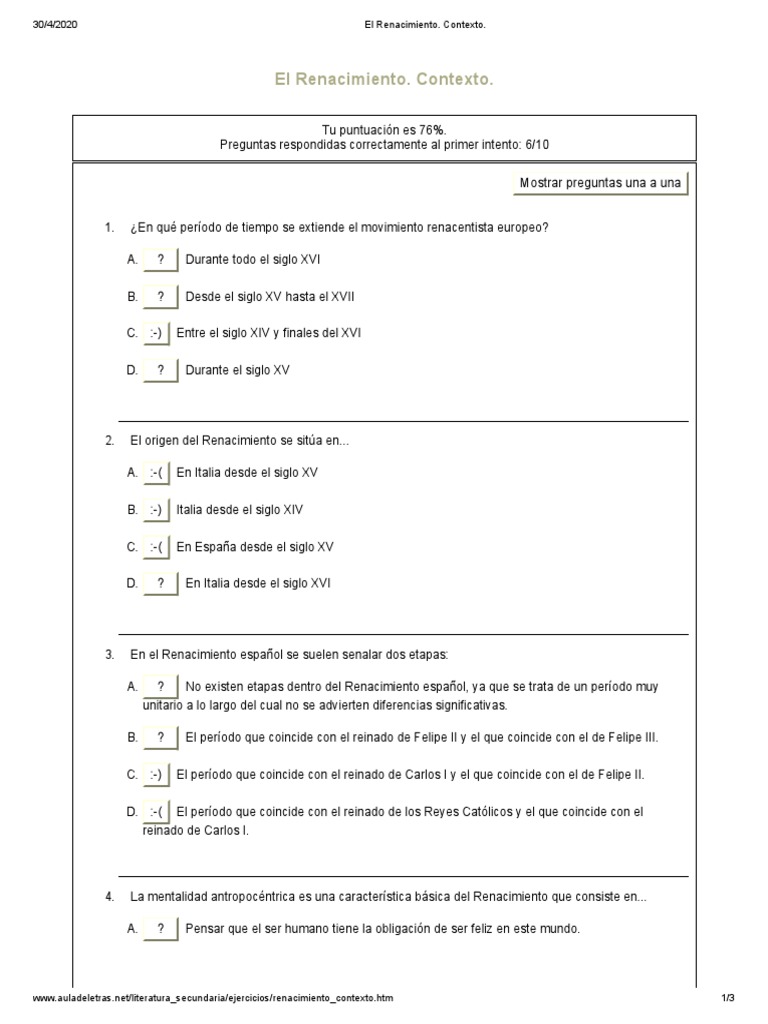 30/4/2020 El Renacimiento. Contexto.

El Renacimiento. Contexto.

Tu puntuación es 76%.
Preguntas respondidas correctamente al primer intento: 6/10

Mostrar preguntas una a una

1. ¿En qué período de tiempo se extiende el movimiento renacentista europeo?

A. ? Durante todo el siglo XVI

B. ? Desde el siglo XV hasta el XVII

C. :-) Entre el siglo XIV y finales del XVI

D. ? Durante el siglo XV

2. El origen del Renacimiento se sitúa en...

A. :-( En Italia desde el siglo XV

B. :-) Italia desde el siglo XIV

C. :-( En España desde el siglo XV

D. ? En Italia desde el siglo XVI

3. En el Renacimiento español se suelen senalar dos etapas:

A. ? No existen etapas dentro del Renacimiento español, ya que se trata de un período muy unitario a lo largo del cual no se advierten diferencias significativas.

B. ? El período que coincide con el reinado de Felipe II y el que coincide con el de Felipe III.

C. :-) El período que coincide con el reinado de Carlos I y el que coincide con el de Felipe II.

D. :-( El período que coincide con el reinado de los Reyes Católicos y el que coincide con el reinado de Carlos I.

4. La mentalidad antropocéntrica es una característica básica del Renacimiento que consiste en...

A. ? Pensar que el ser humano tiene la obligación de ser feliz en este mundo.

www.auladeletras.net/literatura_secundaria/ejercicios/renacimiento_contexto.htm 1/3